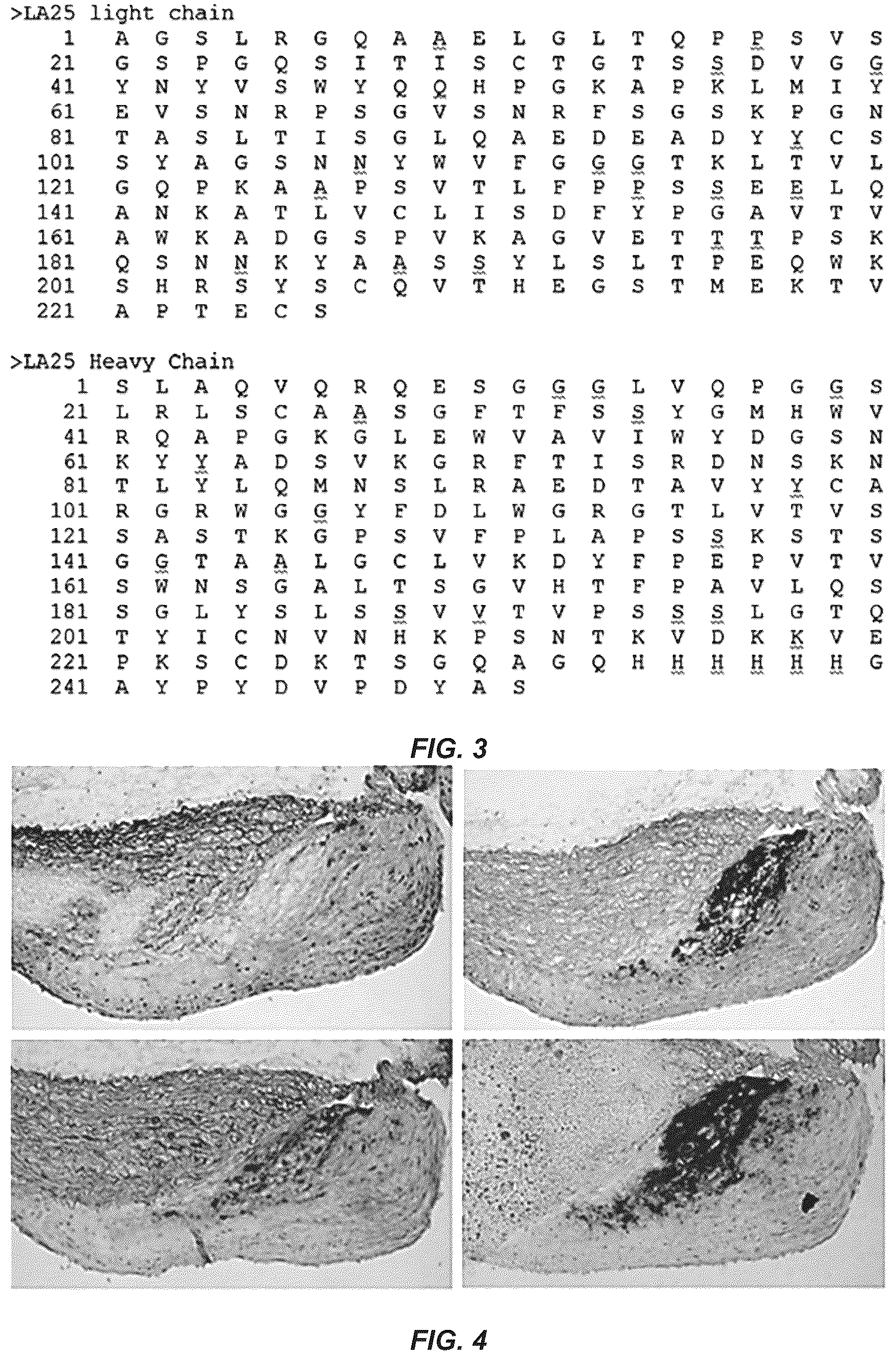 >LA25 light chain

1 A G S L R G Q A A E L G L T Q P P S V S
21 G S P G Q S I T I S C T G T S S D V G G
41 Y N Y V S W Y Q Q H P G K A P K L M I Y
61 E V S N R P S G V S N R F S G S K P G N
81 T A S L T I S G L Q A E D E A D Y Y C S
101 S Y A G S N N Y W V F G G G T K L T V L
121 G Q P K A A P S V T L F P P S S E E L Q
141 A N K A T L V C L I S D F Y P G A V T V
161 A W K A D G S P V K A G V E T T T P S K
181 Q S N N K Y A A S S Y L S L T P E Q W K
201 S H R S Y S C Q V T H E G S T M E K T V
221 A P T E C S

>LA25 Heavy Chain

1 S L A Q V Q R Q E S G G G L V Q P G G S
21 L R L S C A A S G F T F S S Y G M H W V
41 R Q A P G K G L E W V A V I W Y D G S N
61 K Y Y A D S V K G R F T I S R D N S K N
81 T L Y L Q M N S L R A E D T A V Y Y C A
101 R G R W G G Y F D L W G R G T L V T V S
121 S A S T K G P S V F P L A P S S K S T S
141 G G T A A L G C L V K D Y F P E P V T V
161 S W N S G A L T S G V H T F P A V L Q S
181 S G L Y S L S S V V T V P S S S L G T Q
201 T Y I C N V N H K P S N T K V D K K V E
221 P K S C D K T S G Q A G Q H H H H H H G
241 A Y P Y D V P D Y A S

FIG. 3

FIG. 4